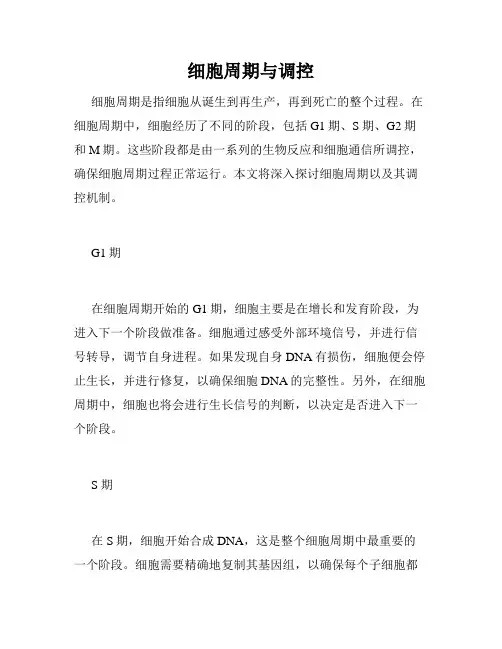 细胞周期与调控

细胞周期是指细胞从诞生到再生产，再到死亡的整个过程。在细胞周期中，细胞经历了不同的阶段，包括 G1 期、S 期、G2 期和 M 期。这些阶段都是由一系列的生物反应和细胞通信所调控，确保细胞周期过程正常运行。本文将深入探讨细胞周期以及其调控机制。

G1 期

在细胞周期开始的 G1 期，细胞主要是在增长和发育阶段，为进入下一个阶段做准备。细胞通过感受外部环境信号，并进行信号转导，调节自身进程。如果发现自身 DNA 有损伤，细胞便会停止生长，并进行修复，以确保细胞 DNA 的完整性。另外，在细胞周期中，细胞也将会进行生长信号的判断，以决定是否进入下一个阶段。

S 期

在 S 期，细胞开始合成 DNA，这是整个细胞周期中最重要的一个阶段。细胞需要精确地复制其基因组，以确保每个子细胞都